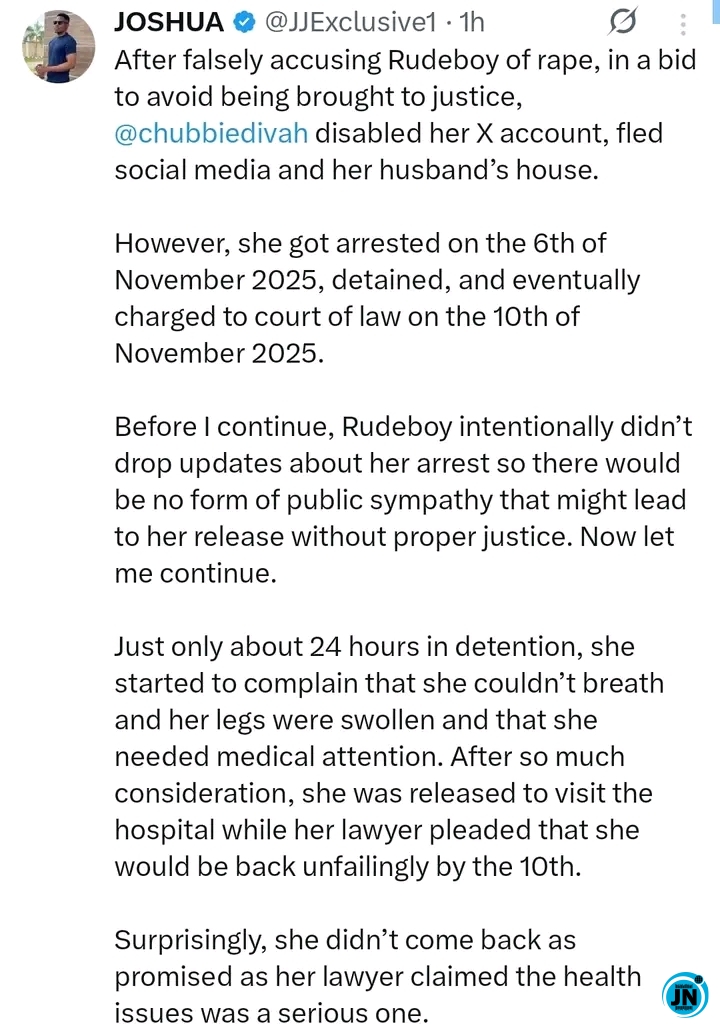 JOSHUA @JJExclusive1 · 1h

After falsely accusing Rudeboy of rape, in a bid to avoid being brought to justice, @chubbiedivah disabled her X account, fled social media and her husband's house.

However, she got arrested on the 6th of November 2025, detained, and eventually charged to court of law on the 10th of November 2025.

Before I continue, Rudeboy intentionally didn't drop updates about her arrest so there would be no form of public sympathy that might lead to her release without proper justice. Now let me continue.

Just only about 24 hours in detention, she started to complain that she couldn't breath and her legs were swollen and that she needed medical attention. After so much consideration, she was released to visit the hospital while her lawyer pleaded that she would be back unfailingly by the 10th.

Surprisingly, she didn't come back as promised as her lawyer claimed the health issues was a serious one.

JN